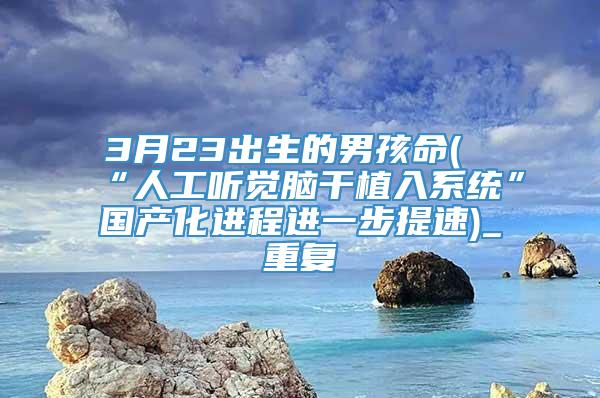 3月23出生的男孩命(“人工听觉脑干植入系统”国产化进程进一步提速)_重复